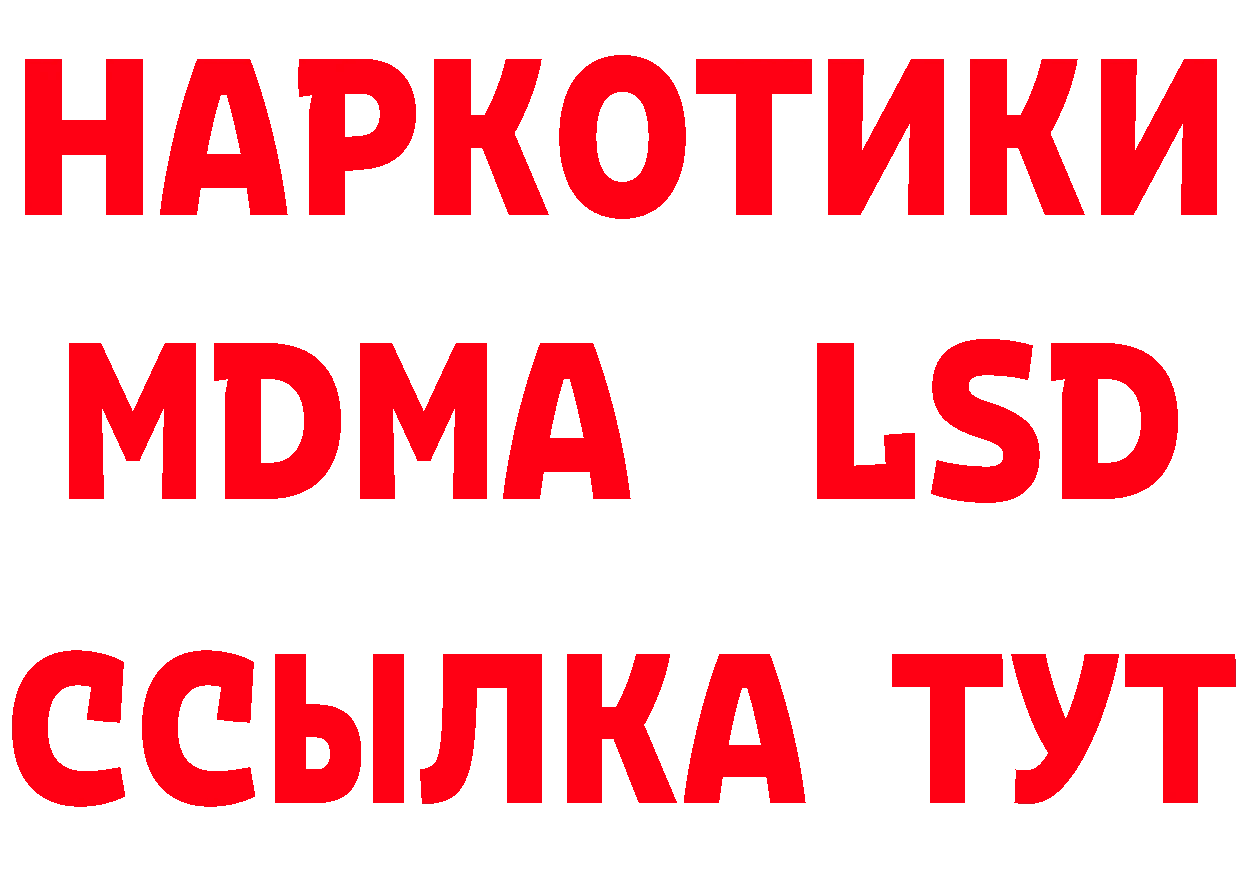 НАРКОТИКИ
MDMA LSD
ССЫЛКА ТУТ